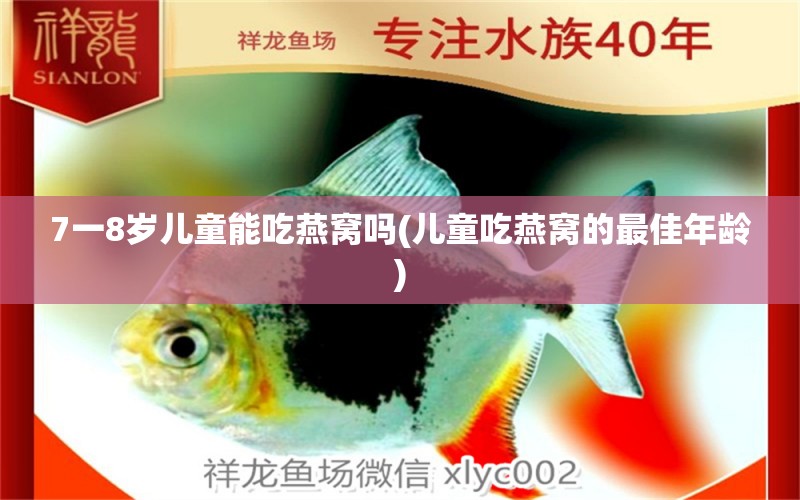 祥龍
SIANLON

祥龙鱼场 专注水族40年

7一8岁儿童能吃燕窝吗(儿童吃燕窝的最佳年龄)

祥龙鱼场微信 xlyc002